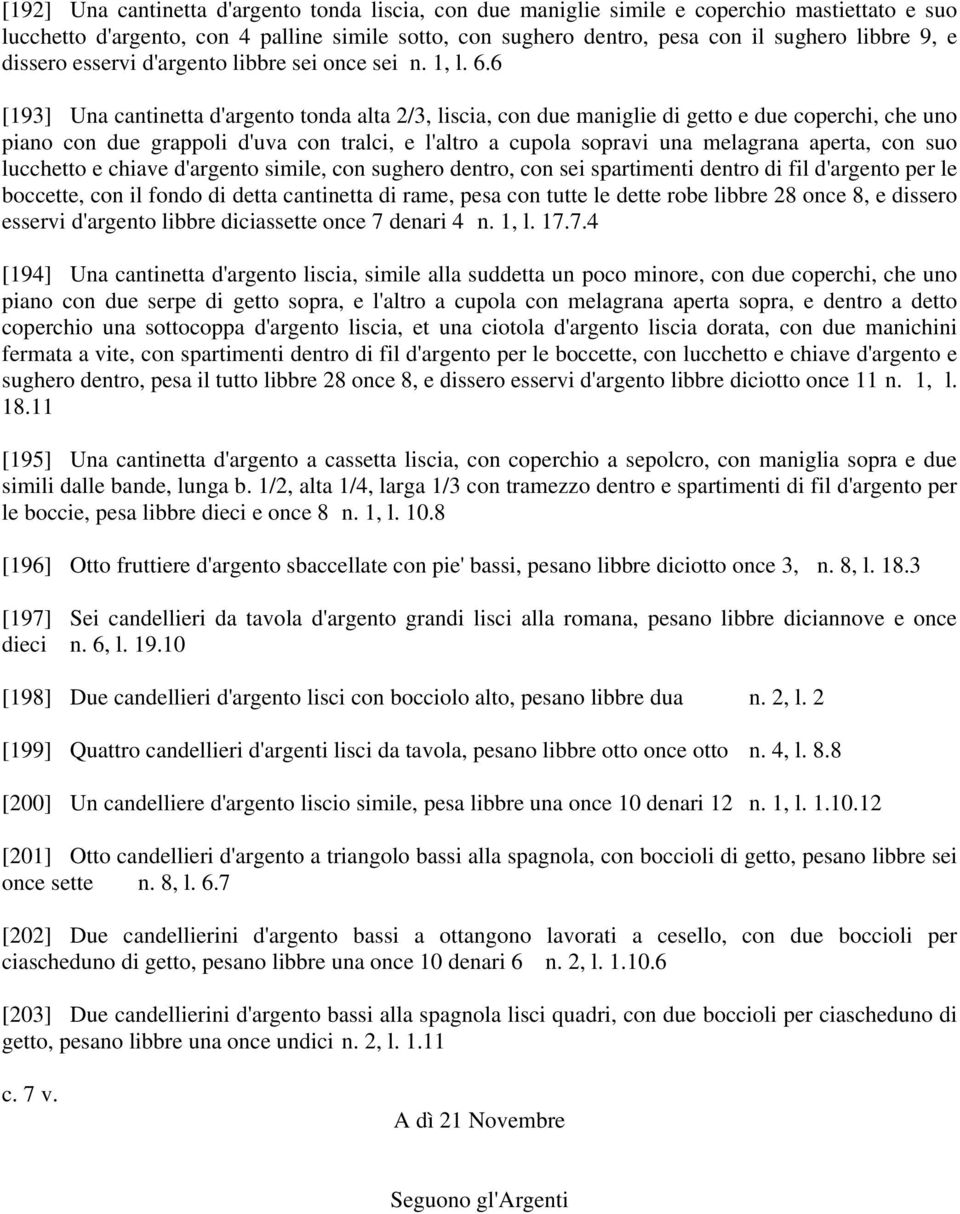 [192] Una cantinetta d'argento tonda liscia, con due maniglie simile e coperchio mastiettato e suo lucchetto d'argento, con 4 palline simile sotto, con sughero dentro, pesa con il sughero libbre 9, e dissero esservi d'argento libbre sei once sei n. 1, l. 6.6

[193] Una cantinetta d'argento tonda alta 2/3, liscia, con due maniglie di getto e due coperchi, che uno piano con due grappoli d'uva con tralci, e l'altro a cupola sopravi una melagrana aperta, con suo lucchetto e chiave d'argento simile, con sughero dentro, con sei spartimenti dentro di fil d'argento per le boccette, con il fondo di detta cantinetta di rame, pesa con tutte le dette robe libbre 28 once 8, e dissero esservi d'argento libbre diciassette once 7 denari 4 n. 1, l. 17.7.4

[194] Una cantinetta d'argento liscia, simile alla suddetta un poco minore, con due coperchi, che uno piano con due serpe di getto sopra, e l'altro a cupola con melagrana aperta sopra, e dentro a detto coperchio una sottocoppa d'argento liscia, et una ciotola d'argento liscia dorata, con due manichini fermata a vite, con spartimenti dentro di fil d'argento per le boccette, con lucchetto e chiave d'argento e sughero dentro, pesa il tutto libbre 28 once 8, e dissero esservi d'argento libbre diciotto once 11 n. 1, l. 18.11

[195] Una cantinetta d'argento a cassetta liscia, con coperchio a sepolcro, con maniglia sopra e due simili dalle bande, lunga b. 1/2, alta 1/4, larga 1/3 con tramezzo dentro e spartimenti di fil d'argento per le boccie, pesa libbre dieci e once 8 n. 1, l. 10.8

[196] Otto fruttiere d'argento sbaccellate con pie' bassi, pesano libbre diciotto once 3, n. 8, l. 18.3

[197] Sei candellieri da tavola d'argento grandi lisci alla romana, pesano libbre diciannove e once dieci n. 6, l. 19.10

[198] Due candellieri d'argento lisci con bocciolo alto, pesano libbre dua n. 2, l. 2

[199] Quattro candellieri d'argenti lisci da tavola, pesano libbre otto once otto n. 4, l. 8.8

[200] Un candelliere d'argento liscio simile, pesa libbre una once 10 denari 12 n. 1, l. 1.10.12

[201] Otto candellieri d'argento a triangolo bassi alla spagnola, con boccioli di getto, pesano libbre sei once sette n. 8, l. 6.7

[202] Due candellierini d'argento bassi a ottangono lavorati a cesello, con due boccioli per ciascheduno di getto, pesano libbre una once 10 denari 6 n. 2, l. 1.10.6

[203] Due candellierini d'argento bassi alla spagnola lisci quadri, con due boccioli per ciascheduno di getto, pesano libbre una once undici n. 2, l. 1.11

c. 7 v.

A dì 21 Novembre

Seguono gl'Argenti